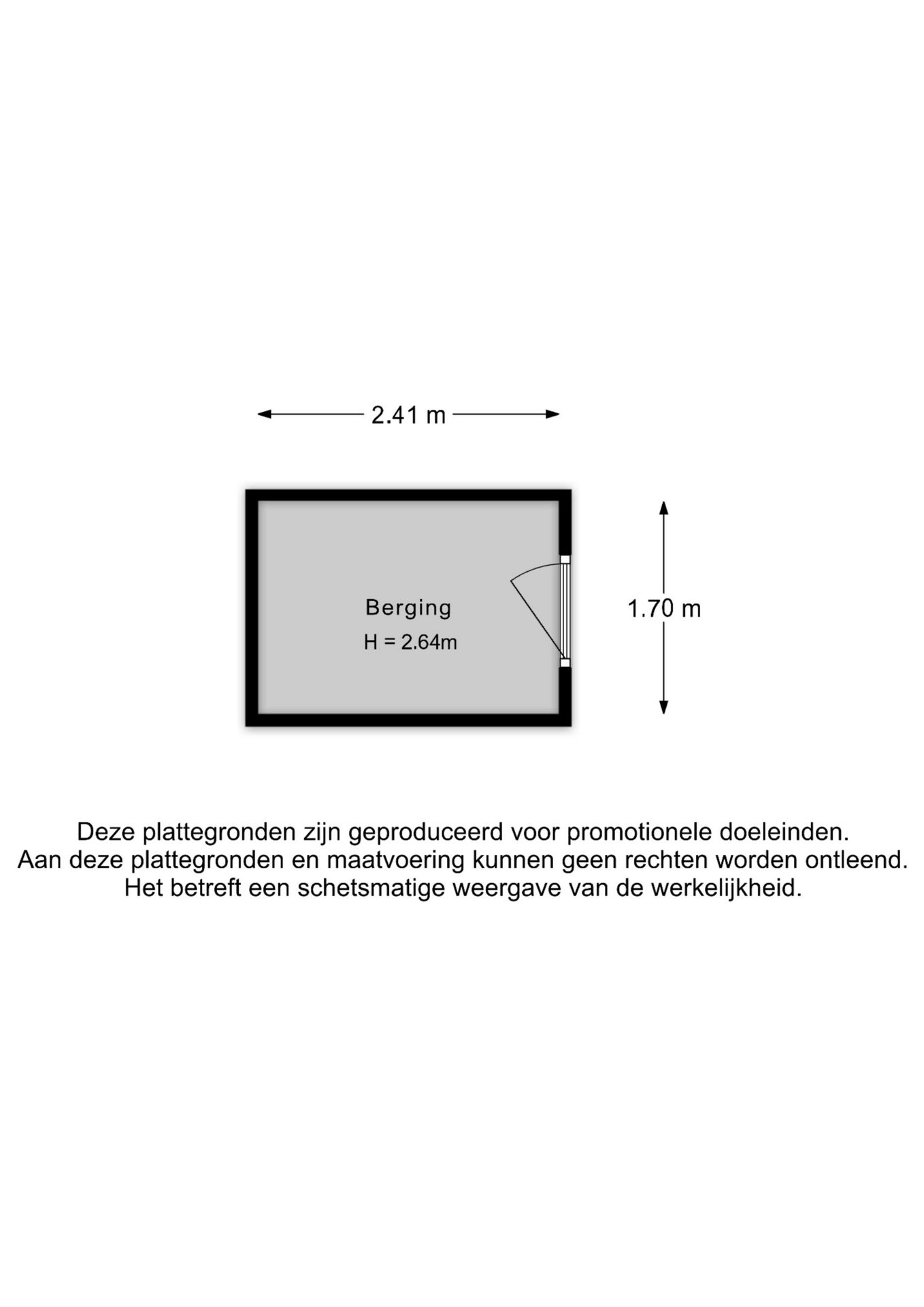 2.41 m

Berging
H = 2.64m

1.70 m

Deze plattegronden zijn geproduceerd voor promotionele doeleinden.
Aan deze plattegronden en maatvoering kunnen geen rechten worden ontleend.
Het betreft een schetsmatige weergave van de werkelijkheid.